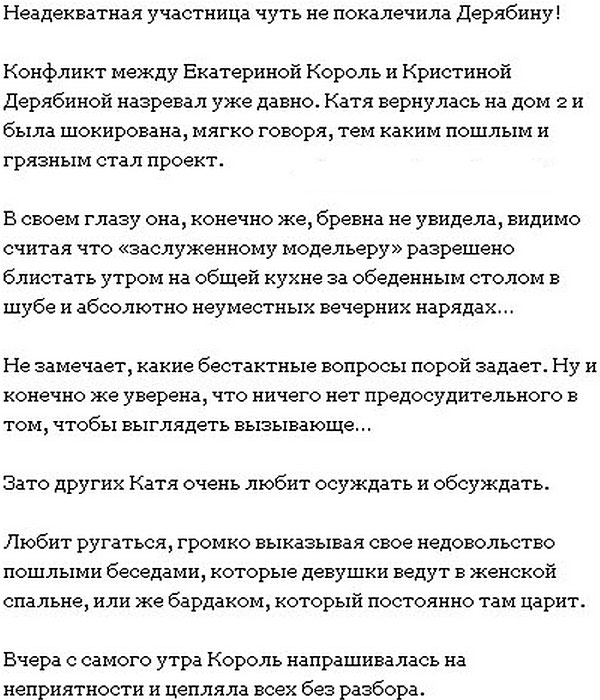 Неадекватная участница чуть не покалечила Дерябину!

Конфликт между Екатериной Король и Кристиной Дерябиной назревал уже давно. Катя вернулась на дом 2 и была шокирована, мягко говоря, тем каким пошлым и грязным стал проект.

В своем глазу она, конечно же, бревна не увидела, видимо считая что «заслуженному модельеру» разрешено блистать утром на общей кухне за обеденным столом в шубе и абсолютно неуместных вечерних нарядах...

Не замечает, какие бестактные вопросы порой задает. Ну и конечно же уверена, что ничего нет предосудительного в том, чтобы выглядеть вызывающе...

Зато других Катя очень любит осуждать и обсуждать.

Любит ругаться, громко выказывая свое недовольство пошлыми беседами, которые девушки ведут в женской спальне, или же бардаком, который постоянно там царит.

Вчера с самого утра Король напрашивалась на неприятности и цепляла всех без разбора.